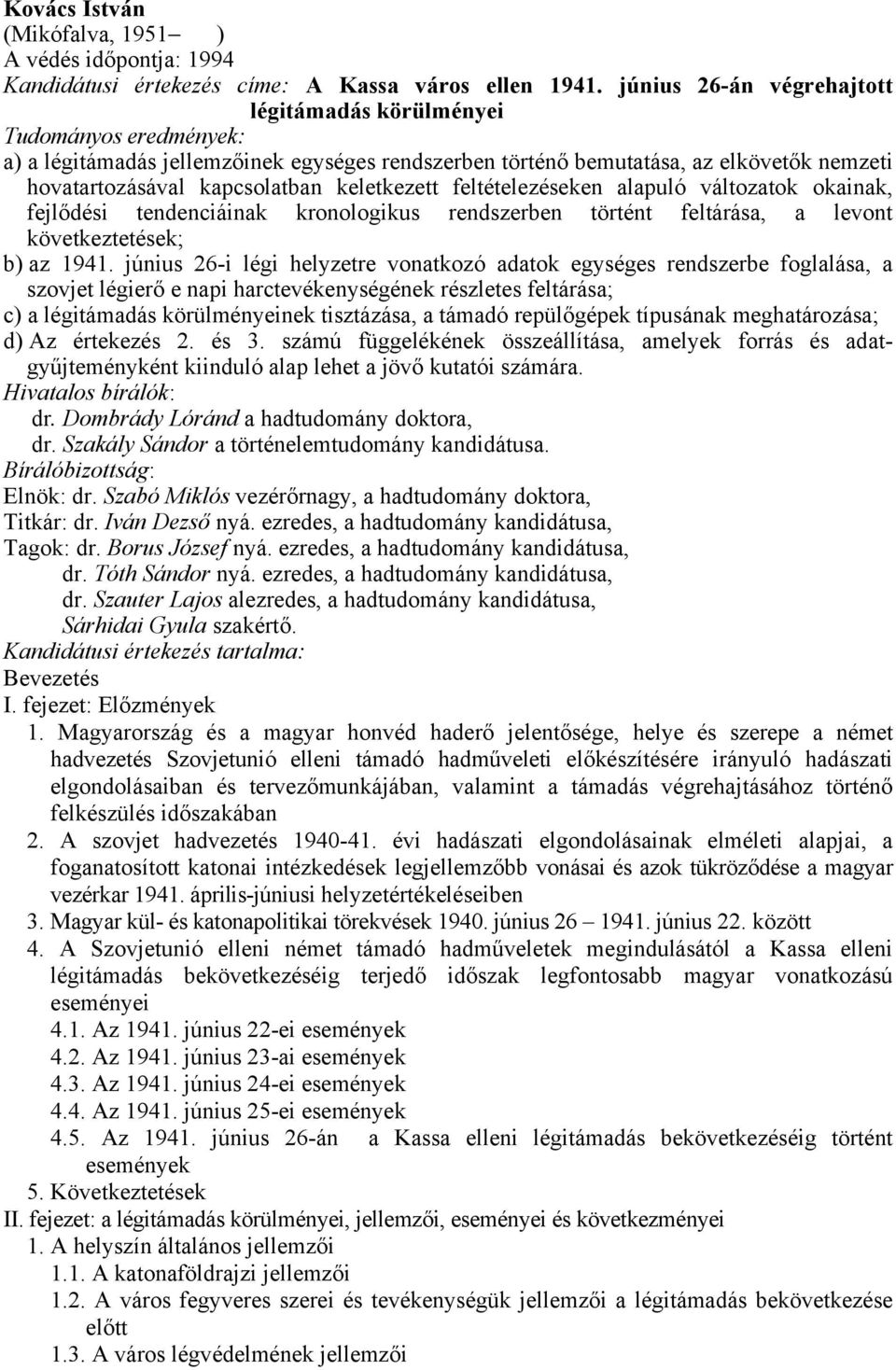 Kovács István
(Mikófalva, 1951– )
A védés időpontja: 1994
Kandidátusi értekezés címe: A Kassa város ellen 1941. június 26-án végrehajtott légitámadás körülményei
Tudományos eredmények:
a) a légitámadás jellemzőinek egységes rendszerben történő bemutatása, az elkövetők nemzeti hovatartozásával kapcsolatban keletkezett feltételezéseken alapuló változatok okainak, fejlődési tendenciáinak kronologikus rendszerben történt feltárása, a levont következtetések;
b) az 1941. június 26-i légi helyzetre vonatkozó adatok egységes rendszerbe foglalása, a szovjet légierő e napi harctevékenységének részletes feltárása;
c) a légitámadás körülményeinek tisztázása, a támadó repülőgépek típusának meghatározása;
d) Az értekezés 2. és 3. számú függelékének összeállítása, amelyek forrás és adatgyűjteményként kiinduló alap lehet a jövő kutatói számára.
Hivatalos bírálók:
dr. Dombrády Lóránd a hadtudomány doktora,
dr. Szakály Sándor a történelemtudomány kandidátusa.
Bírálóbizottság:
Elnök: dr. Szabó Miklós vezérőrnagy, a hadtudomány doktora,
Titkár: dr. Iván Dezső nyá. ezredes, a hadtudomány kandidátusa,
Tagok: dr. Borus József nyá. ezredes, a hadtudomány kandidátusa,
dr. Tóth Sándor nyá. ezredes, a hadtudomány kandidátusa,
dr. Szauter Lajos alezredes, a hadtudomány kandidátusa,
Sárhidai Gyula szakértő.
Kandidátusi értekezés tartalma:
Bevezetés
I. fejezet: Előzmények
1. Magyarország és a magyar honvéd haderő jelentősége, helye és szerepe a német hadvezetés Szovjetunió elleni támadó hadműveleti előkészítésére irányuló hadászati elgondolásaiban és tervezőmunkájában, valamint a támadás végrehajtásához történő felkészülés időszakában
2. A szovjet hadvezetés 1940-41. évi hadászati elgondolásainak elméleti alapjai, a foganatosított katonai intézkedések legjellemzőbb vonásai és azok tükröződése a magyar vezérkar 1941. április-júniusi helyzetértékeléseiben
3. Magyar kül- és katonapolitikai törekvések 1940. június 26 – 1941. június 22. között
4. A Szovjetunió elleni német támadó hadműveletek megindulásától a Kassa elleni légitámadás bekövetkezéséig terjedő időszak legfontosabb magyar vonatkozású eseményei
4.1. Az 1941. június 22-ei események
4.2. Az 1941. június 23-ai események
4.3. Az 1941. június 24-ei események
4.4. Az 1941. június 25-ei események
4.5. Az 1941. június 26-án a Kassa elleni légitámadás bekövetkezéséig történt események
5. Következtetések
II. fejezet: a légitámadás körülményei, jellemzői, eseményei és következményei
1. A helyszín általános jellemzői
1.1. A katonaföldrajzi jellemzői
1.2. A város fegyveres szerei és tevékenységük jellemzői a légitámadás bekövetkezése előtt
1.3. A város légvédelmének jellemzői